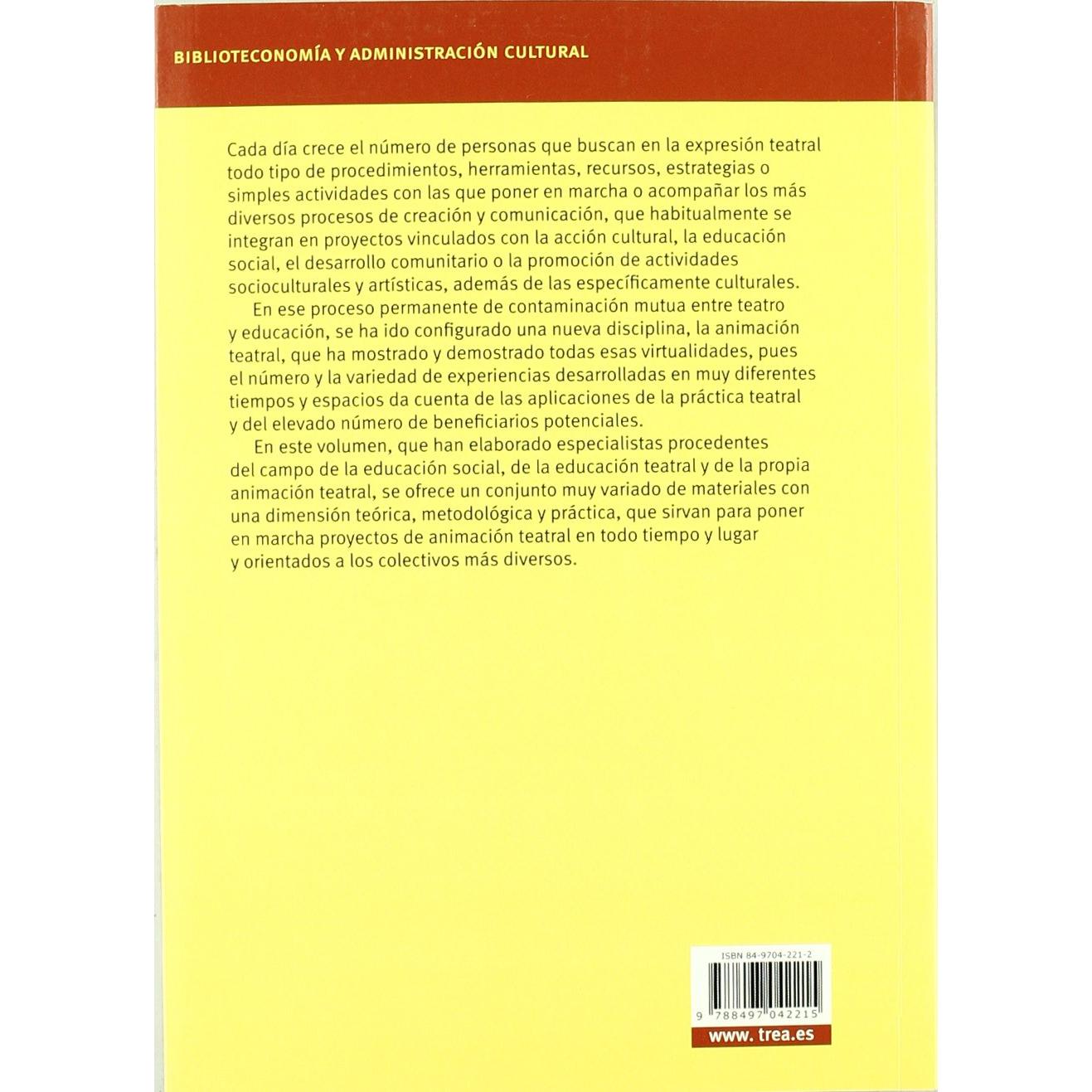 BIBLIOTECONOMÍA Y ADMINISTRACIÓN CULTURAL

Cada día crece el número de personas que buscan en la expresión teatral todo tipo de procedimientos, herramientas, recursos, estrategias o simples actividades con las que poner en marcha o acompañar los más diversos procesos de creación y comunicación, que habitualmente se integran en proyectos vinculados con la acción cultural, la educación social, el desarrollo comunitario o la promoción de actividades socioculturales y artísticas, además de las específicamente culturales.

En ese proceso permanente de contaminación mutua entre teatro y educación, se ha ido configurado una nueva disciplina, la animación teatral, que ha mostrado y demostrado todas esas virtualidades, pues el número y la variedad de experiencias desarrolladas en muy diferentes tiempos y espacios da cuenta de las aplicaciones de la práctica teatral y del elevado número de beneficiarios potenciales.

En este volumen, que han elaborado especialistas procedentes del campo de la educación social, de la educación teatral y de la propia animación teatral, se ofrece un conjunto muy variado de materiales con una dimensión teórica, metodológica y práctica, que sirvan para poner en marcha proyectos de animación teatral en todo tiempo y lugar y orientados a los colectivos más diversos.

ISBN 84-9704-221-2

9 788497 042215

www. trea.es